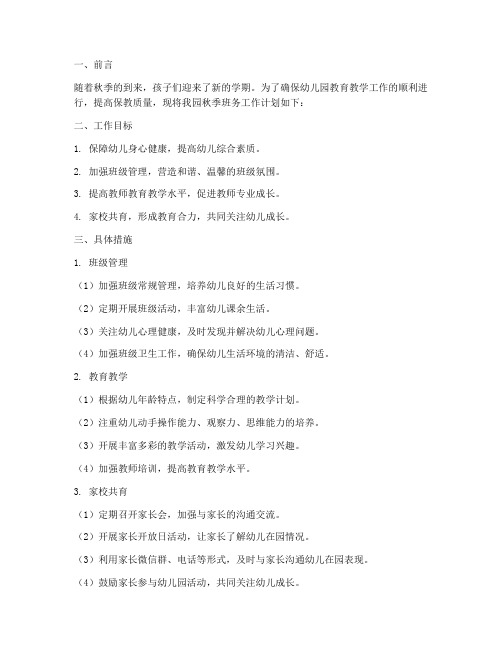 一、前言

随着秋季的到来，孩子们迎来了新的学期。为了确保幼儿园教育教学工作的顺利进行，提高保教质量，现将我园秋季班务工作计划如下：

二、工作目标

1. 保障幼儿身心健康，提高幼儿综合素质。

2. 加强班级管理，营造和谐、温馨的班级氛围。

3. 提高教师教育教学水平，促进教师专业成长。

4. 家校共育，形成教育合力，共同关注幼儿成长。

三、具体措施

1. 班级管理

（1）加强班级常规管理，培养幼儿良好的生活习惯。

（2）定期开展班级活动，丰富幼儿课余生活。

（3）关注幼儿心理健康，及时发现并解决幼儿心理问题。

（4）加强班级卫生工作，确保幼儿生活环境的清洁、舒适。

2. 教育教学

（1）根据幼儿年龄特点，制定科学合理的教学计划。

（2）注重幼儿动手操作能力、观察力、思维能力的培养。

（3）开展丰富多彩的教学活动，激发幼儿学习兴趣。

（4）加强教师培训，提高教育教学水平。

3. 家校共育

（1）定期召开家长会，加强与家长的沟通交流。

（2）开展家长开放日活动，让家长了解幼儿在园情况。

（3）利用家长微信群、电话等形式，及时与家长沟通幼儿在园表现。

（4）鼓励家长参与幼儿园活动，共同关注幼儿成长。